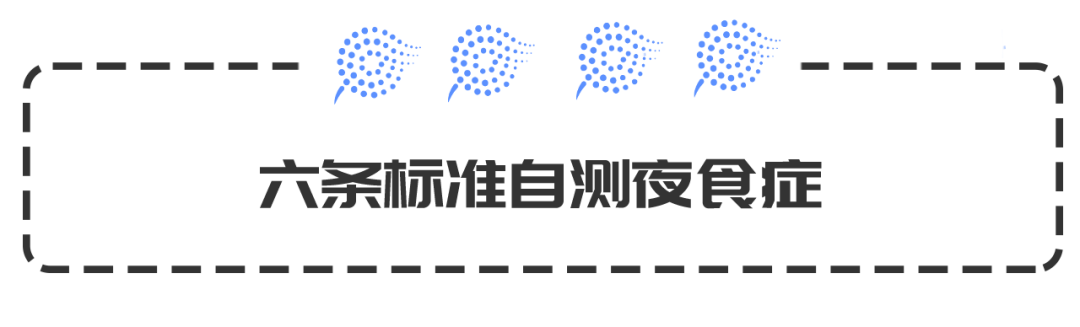 六条标准自测夜食症